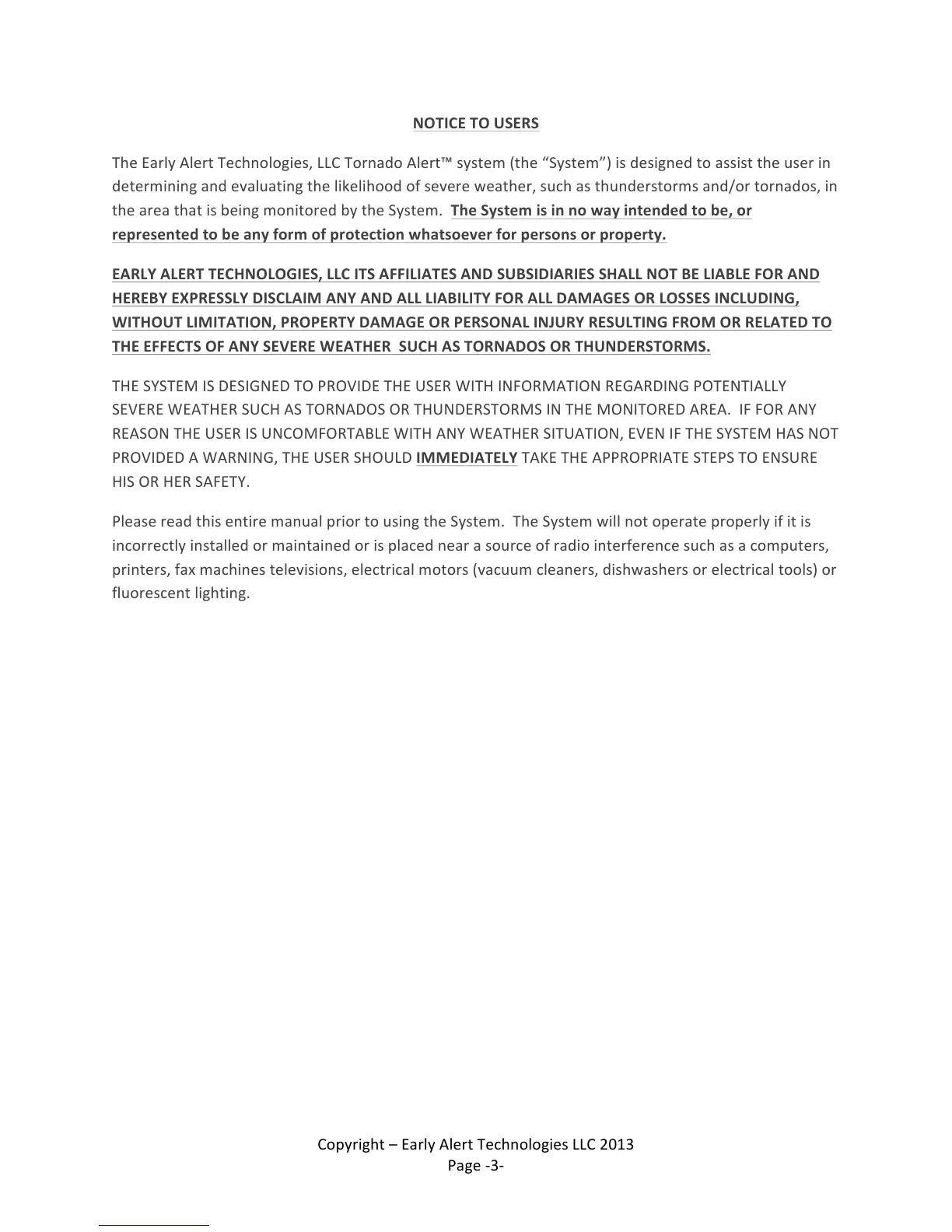 NOTICE TO USERS

The Early Alert Technologies, LLC Tornado Alert™ system (the "System") is designed to assist the user in determining and evaluating the likelihood of severe weather, such as thunderstorms and/or tornados, in the area that is being monitored by the System. The System is in no way intended to be, or represented to be any form of protection whatsoever for persons or property.

EARLY ALERT TECHNOLOGIES, LLC ITS AFFILIATES AND SUBSIDIARIES SHALL NOT BE LIABLE FOR AND HEREBY EXPRESSLY DISCLAIM ANY AND ALL LIABILITY FOR ALL DAMAGES OR LOSSES INCLUDING, WITHOUT LIMITATION, PROPERTY DAMAGE OR PERSONAL INJURY RESULTING FROM OR RELATED TO THE EFFECTS OF ANY SEVERE WEATHER SUCH AS TORNADOS OR THUNDERSTORMS.

THE SYSTEM IS DESIGNED TO PROVIDE THE USER WITH INFORMATION REGARDING POTENTIALLY SEVERE WEATHER SUCH AS TORNADOS OR THUNDERSTORMS IN THE MONITORED AREA. IF FOR ANY REASON THE USER IS UNCOMFORTABLE WITH ANY WEATHER SITUATION, EVEN IF THE SYSTEM HAS NOT PROVIDED A WARNING, THE USER SHOULD IMMEDIATELY TAKE THE APPROPRIATE STEPS TO ENSURE HIS OR HER SAFETY.

Please read this entire manual prior to using the System. The System will not operate properly if it is incorrectly installed or maintained or is placed near a source of radio interference such as a computers, printers, fax machines televisions, electrical motors (vacuum cleaners, dishwashers or electrical tools) or fluorescent lighting.

Copyright – Early Alert Technologies LLC 2013
Page -3-